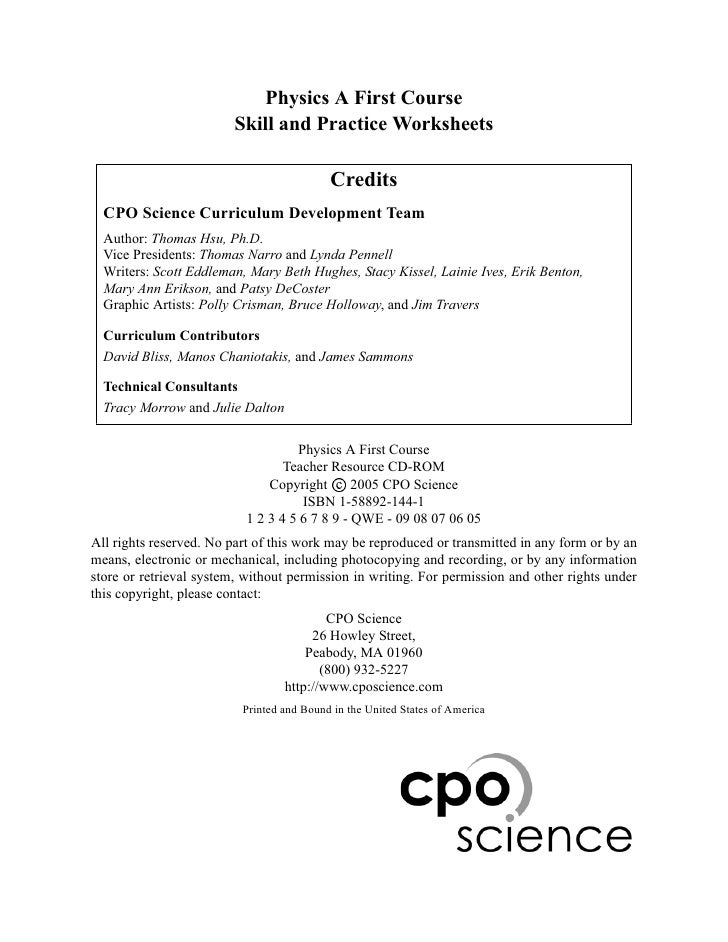 Physics A First Course
Skill and Practice Worksheets

Credits

CPO Science Curriculum Development Team

Author: Thomas Hsu, Ph.D.
Vice Presidents: Thomas Narro and Lynda Pennell
Writers: Scott Eddleman, Mary Beth Hughes, Stacy Kissel, Lainie Ives, Erik Benton, Mary Ann Erikson, and Patsy DeCoster
Graphic Artists: Polly Crisman, Bruce Holloway, and Jim Travers

Curriculum Contributors

David Bliss, Manos Chaniotakis, and James Sammons

Technical Consultants

Tracy Morrow and Julie Dalton

Physics A First Course
Teacher Resource CD-ROM
Copyright © 2005 CPO Science
ISBN 1-58892-144-1
1 2 3 4 5 6 7 8 9 - QWE - 09 08 07 06 05

All rights reserved. No part of this work may be reproduced or transmitted in any form or by an means, electronic or mechanical, including photocopying and recording, or by any information store or retrieval system, without permission in writing. For permission and other rights under this copyright, please contact:

CPO Science
26 Howley Street,
Peabody, MA 01960
(800) 932-5227
http://www.cposcience.com

Printed and Bound in the United States of America

cpo
science